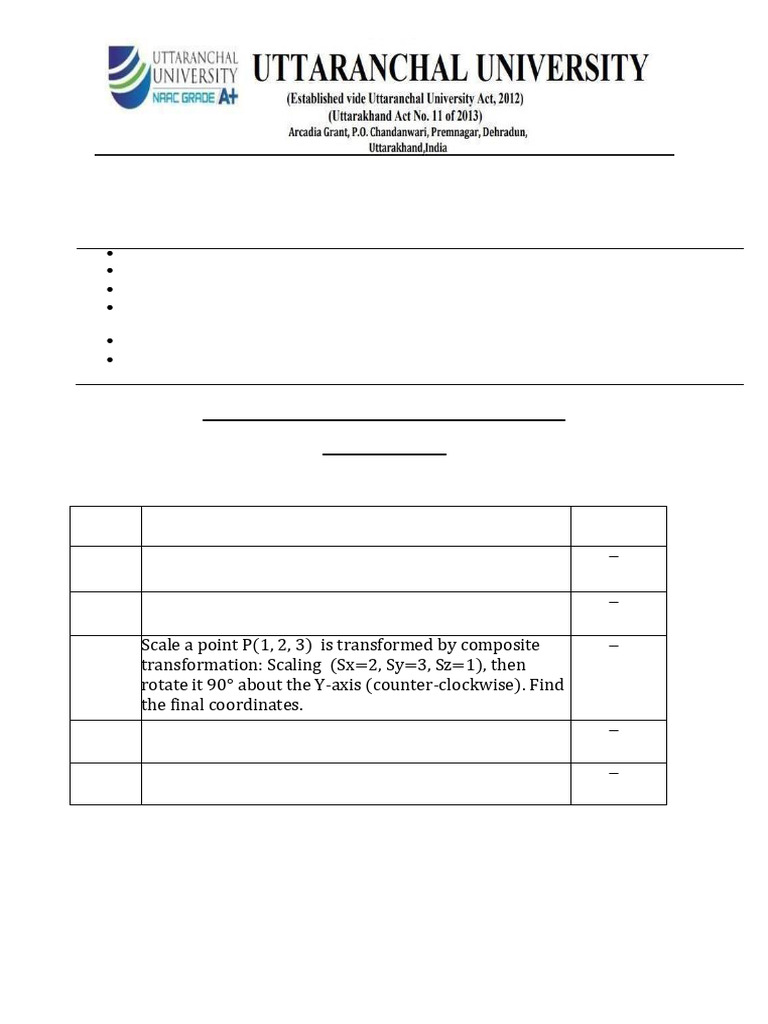 UTTARANCHAL UNIVERSITY NAAC GRADE A+

UTTARANCHAL UNIVERSITY
(Established vide Uttaranchal University Act, 2012)
(Uttarakhand Act No. 11 of 2013)
Arcadia Grant, P.O. Chandanwari, Premnagar, Dehradun, Uttarakhand,India

| | | |
|---|---|---|
| | | – |
| | | – |
| | Scale a point P(1, 2, 3) is transformed by composite transformation: Scaling (Sx=2, Sy=3, Sz=1), then rotate it 90° about the Y-axis (counter-clockwise). Find the final coordinates. | – |
| | | – |
| | | – |